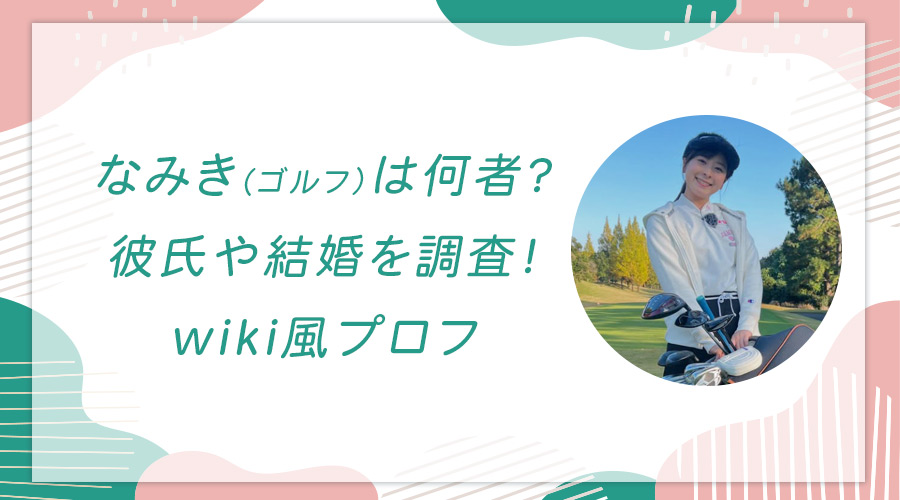 なみき（ゴルフ）は何者？
彼氏や結婚を調査！
wiki風プロフ